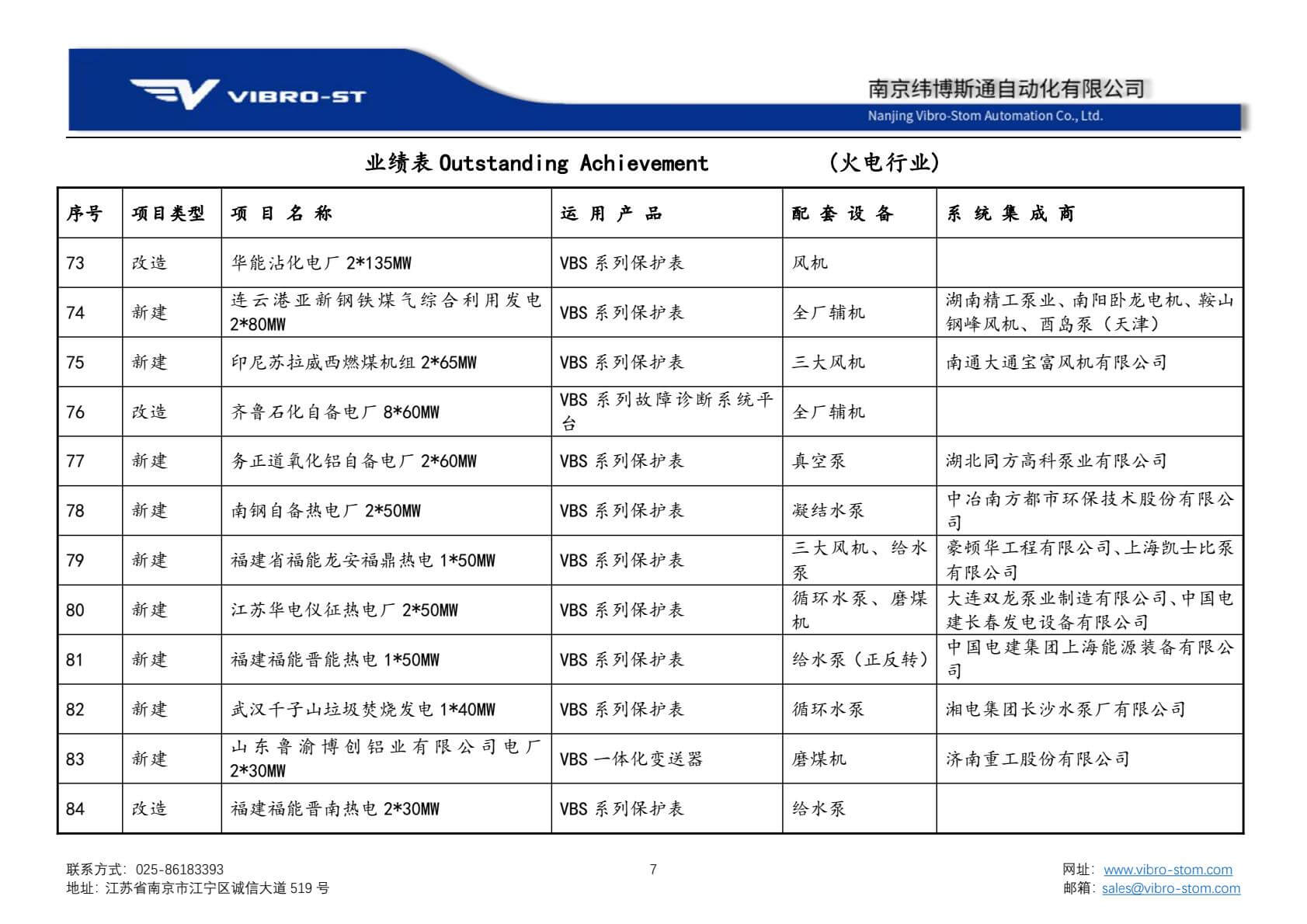 VIBRO-ST

南京纬博斯通自动化有限公司
Nanjing Vibro-Stom Automation Co., Ltd.

业绩表 Outstanding Achievement （火电行业）

| 序号 | 项目类型 | 项 目 名 称 | 运 用 产 品 | 配 套 设 备 | 系 统 集 成 商 |
|---|---|---|---|---|---|
| 73 | 改造 | 华能沾化电厂 2*135MW | VBS 系列保护表 | 风机 | |
| 74 | 新建 | 连云港亚新钢铁煤气综合利用发电 2*80MW | VBS 系列保护表 | 全厂辅机 | 湖南精工泵业、南阳卧龙电机、鞍山钢峰风机、酉岛泵（天津） |
| 75 | 新建 | 印尼苏拉威西燃煤机组 2*65MW | VBS 系列保护表 | 三大风机 | 南通大通宝富风机有限公司 |
| 76 | 改造 | 齐鲁石化自备电厂 8*60MW | VBS 系列故障诊断系统平台 | 全厂辅机 | |
| 77 | 新建 | 务正道氧化铝自备电厂 2*60MW | VBS 系列保护表 | 真空泵 | 湖北同方高科泵业有限公司 |
| 78 | 新建 | 南钢自备热电厂 2*50MW | VBS 系列保护表 | 凝结水泵 | 中冶南方都市环保技术股份有限公司 |
| 79 | 新建 | 福建省福能龙安福鼎热电 1*50MW | VBS 系列保护表 | 三大风机、给水泵 | 豪顿华工程有限公司、上海凯士比泵有限公司 |
| 80 | 新建 | 江苏华电仪征热电厂 2*50MW | VBS 系列保护表 | 循环水泵、磨煤机 | 大连双龙泵业制造有限公司、中国电建长春发电设备有限公司 |
| 81 | 新建 | 福建福能晋能热电 1*50MW | VBS 系列保护表 | 给水泵（正反转） | 中国电建集团上海能源装备有限公司 |
| 82 | 新建 | 武汉千子山垃圾焚烧发电 1*40MW | VBS 系列保护表 | 循环水泵 | 湘电集团长沙水泵厂有限公司 |
| 83 | 新建 | 山东鲁渝博创铝业有限公司电厂 2*30MW | VBS 一体化变送器 | 磨煤机 | 济南重工股份有限公司 |
| 84 | 改造 | 福建福能晋南热电 2*30MW | VBS 系列保护表 | 给水泵 | |

联系方式：025-86183393
地址：江苏省南京市江宁区诚信大道 519 号

7

网址：www.vibro-stom.com
邮箱：sales@vibro-stom.com